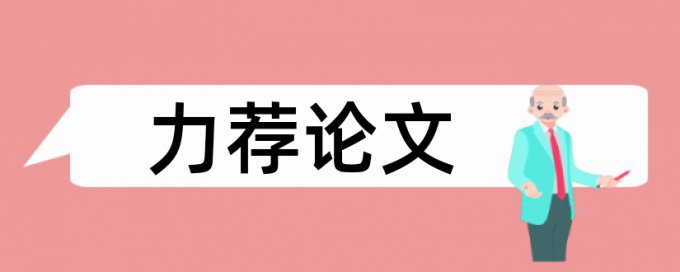 力荐论文